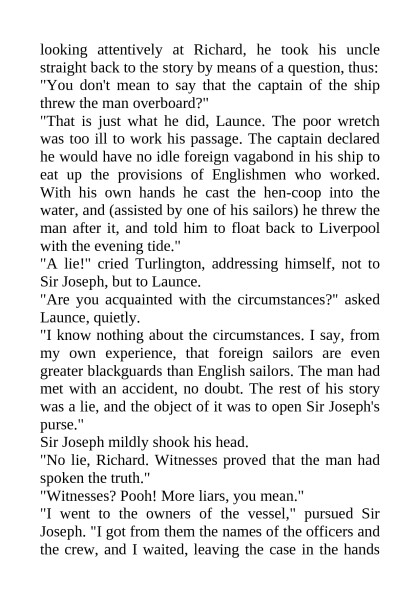 looking attentively at Richard, he took his uncle straight back to the story by means of a question, thus:
"You don't mean to say that the captain of the ship threw the man overboard?"
"That is just what he did, Launce. The poor wretch was too ill to work his passage. The captain declared he would have no idle foreign vagabond in his ship to eat up the provisions of Englishmen who worked. With his own hands he cast the hen-coop into the water, and (assisted by one of his sailors) he threw the man after it, and told him to float back to Liverpool with the evening tide."
"A lie!" cried Turlington, addressing himself, not to Sir Joseph, but to Launce.
"Are you acquainted with the circumstances?" asked Launce, quietly.
"I know nothing about the circumstances. I say, from my own experience, that foreign sailors are even greater blackguards than English sailors. The man had met with an accident, no doubt. The rest of his story was a lie, and the object of it was to open Sir Joseph's purse."
Sir Joseph mildly shook his head.
"No lie, Richard. Witnesses proved that the man had spoken the truth."
"Witnesses? Pooh! More liars, you mean."
"I went to the owners of the vessel," pursued Sir Joseph. "I got from them the names of the officers and the crew, and I waited, leaving the case in the hands